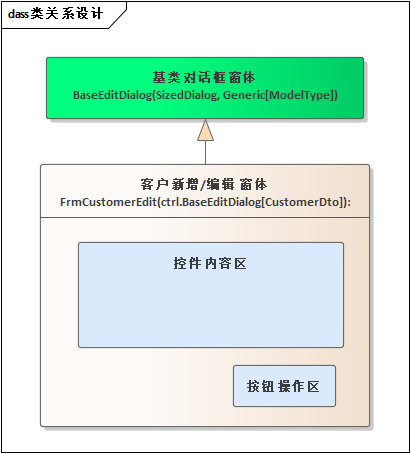 dass类关系设计

基类对话框窗体
BaseEditDialog(SizedDialog, Generic[ModelType])

客户新增/编辑 窗体
FrmCustomerEdit(ctrl.BaseEditDialog[CustomerDto]):

控件内容区

按钮操作区